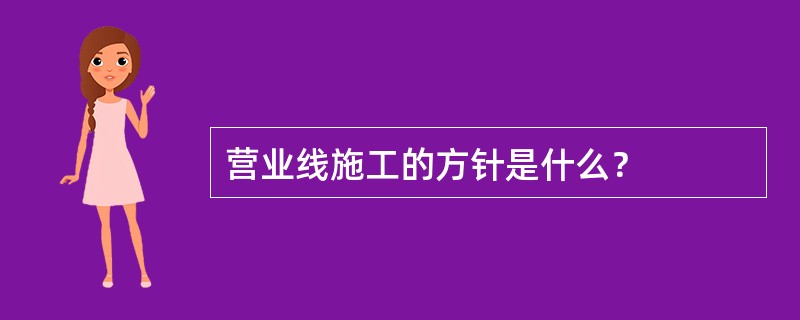 营业线施工的方针是什么？